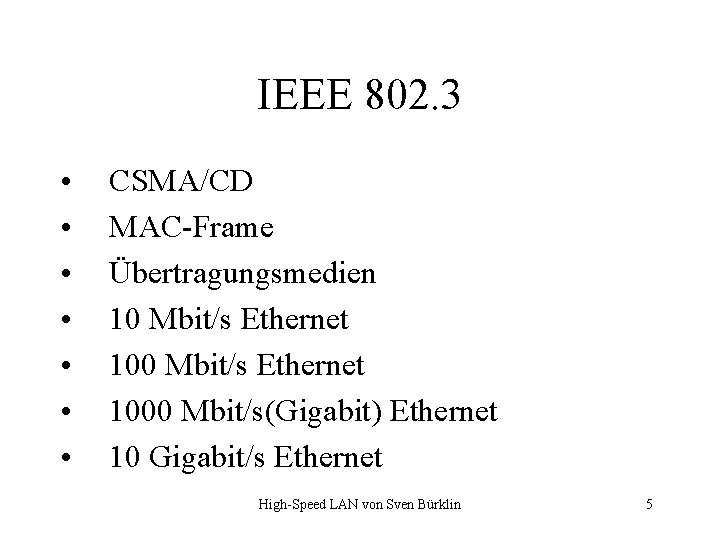 IEEE 802.3

• CSMA/CD
• MAC-Frame
• Übertragungsmedien
• 10 Mbit/s Ethernet
• 100 Mbit/s Ethernet
• 1000 Mbit/s(Gigabit) Ethernet
• 10 Gigabit/s Ethernet

High-Speed LAN von Sven Bürklin

5